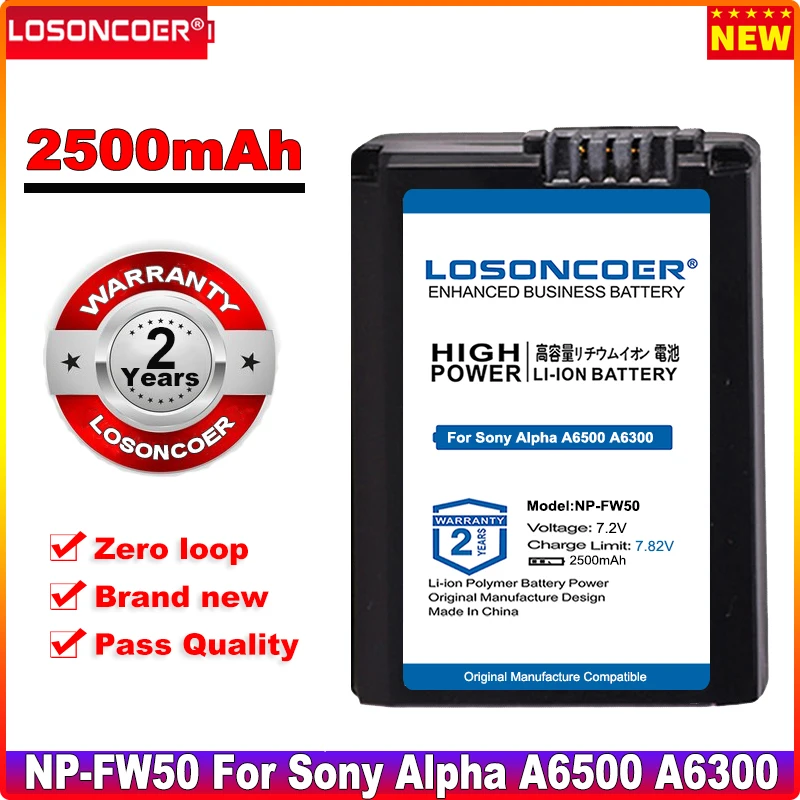 LOSONCOER®

NEW

2500mAh

WARRANTY
2
Years
LOSONCOER

Zero loop
Brand new
Pass Quality

LOSONCOER®
ENHANCED BUSINESS BATTERY

HIGH POWER
高容量リチウムイオン 電池
LI-ION BATTERY

For Sony Alpha A6500 A6300

WARRANTY
2
YEARS

Model:NP-FW50
Voltage: 7.2V
Charge Limit: 7.82V
2500mAh
Li-ion Polymer Battery Power
Original Manufacture Design
Made In China

Original Manufacture Compatible

NP-FW50 For Sony Alpha A6500 A6300